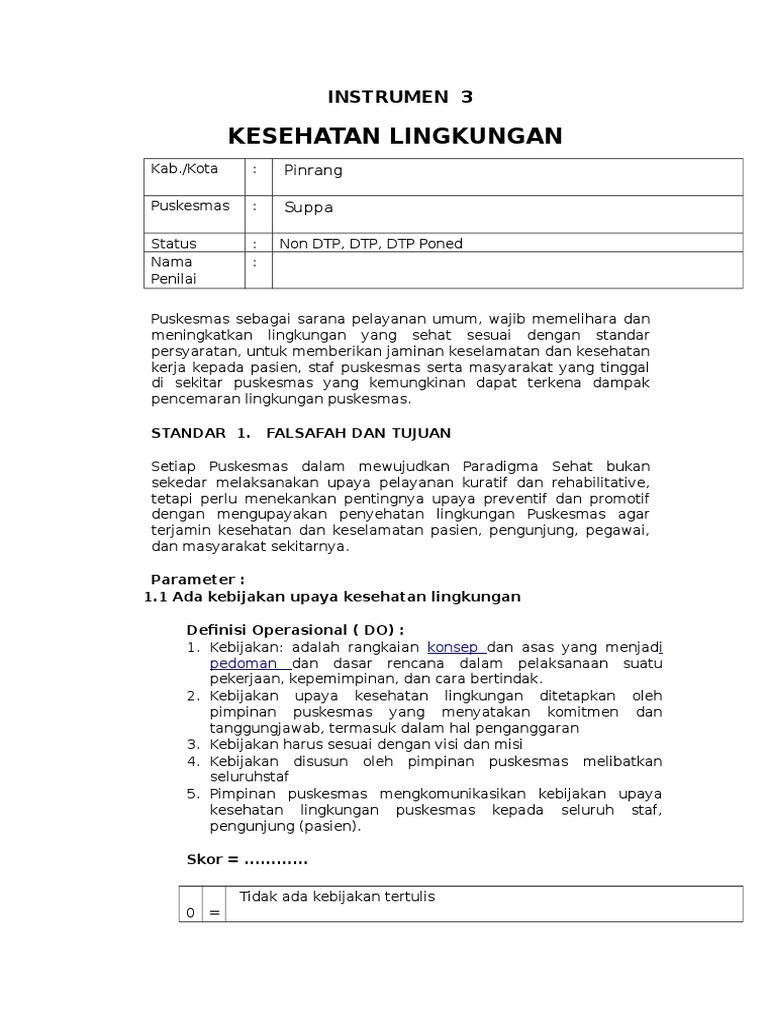 INSTRUMEN 3

KESEHATAN LINGKUNGAN

| Kab./Kota | : | Pinrang |
|---|---|---|
| Puskesmas | : | Suppa |
| Status | : | Non DTP, DTP, DTP Poned |
| Nama Penilai | : | |

Puskesmas sebagai sarana pelayanan umum, wajib memelihara dan meningkatkan lingkungan yang sehat sesuai dengan standar persyaratan, untuk memberikan jaminan keselamatan dan kesehatan kerja kepada pasien, staf puskesmas serta masyarakat yang tinggal di sekitar puskesmas yang kemungkinan dapat terkena dampak pencemaran lingkungan puskesmas.

STANDAR 1. FALSAFAH DAN TUJUAN

Setiap Puskesmas dalam mewujudkan Paradigma Sehat bukan sekedar melaksanakan upaya pelayanan kuratif dan rehabilitative, tetapi perlu menekankan pentingnya upaya preventif dan promotif dengan mengupayakan penyehatan lingkungan Puskesmas agar terjamin kesehatan dan keselamatan pasien, pengunjung, pegawai, dan masyarakat sekitarnya.

Parameter :
1.1 Ada kebijakan upaya kesehatan lingkungan

Definisi Operasional ( DO) :
1. Kebijakan: adalah rangkaian konsep dan asas yang menjadi pedoman dan dasar rencana dalam pelaksanaan suatu pekerjaan, kepemimpinan, dan cara bertindak.
2. Kebijakan upaya kesehatan lingkungan ditetapkan oleh pimpinan puskesmas yang menyatakan komitmen dan tanggungjawab, termasuk dalam hal penganggaran
3. Kebijakan harus sesuai dengan visi dan misi
4. Kebijakan disusun oleh pimpinan puskesmas melibatkan seluruhstaf
5. Pimpinan puskesmas mengkomunikasikan kebijakan upaya kesehatan lingkungan puskesmas kepada seluruh staf, pengunjung (pasien).

Skor = ............

| 0 | = | Tidak ada kebijakan tertulis |
|---|---|---|